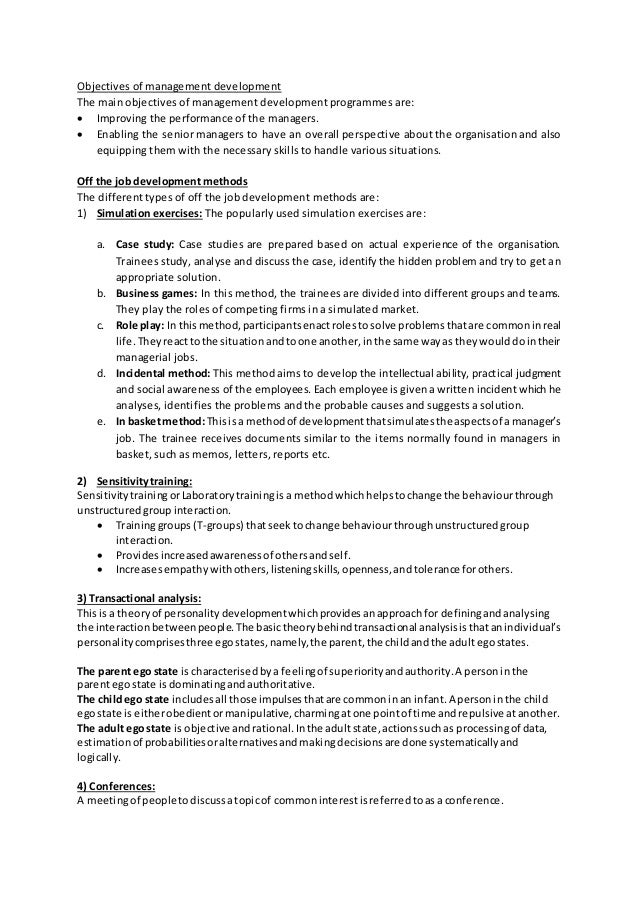 Objectives of management development
The main objectives of management development programmes are:
• Improving the performance of the managers.
• Enabling the senior managers to have an overall perspective about the organisation and also equipping them with the necessary skills to handle various situations.

Off the job development methods
The different types of off the job development methods are:
1) Simulation exercises: The popularly used simulation exercises are:

a. Case study: Case studies are prepared based on actual experience of the organisation. Trainees study, analyse and discuss the case, identify the hidden problem and try to get an appropriate solution.
b. Business games: In this method, the trainees are divided into different groups and teams. They play the roles of competing firms in a simulated market.
c. Role play: In this method, participants enact roles to solve problems that are common in real life. They react to the situation and to one another, in the same way as they would do in their managerial jobs.
d. Incidental method: This method aims to develop the intellectual ability, practical judgment and social awareness of the employees. Each employee is given a written incident which he analyses, identifies the problems and the probable causes and suggests a solution.
e. In basket method: This is a method of development that simulates the aspects of a manager's job. The trainee receives documents similar to the items normally found in managers in basket, such as memos, letters, reports etc.

2) Sensitivity training:
Sensitivity training or Laboratory training is a method which helps to change the behaviour through unstructured group interaction.
• Training groups (T-groups) that seek to change behaviour through unstructured group interaction.
• Provides increased awareness of others and self.
• Increases empathy with others, listening skills, openness, and tolerance for others.

3) Transactional analysis:
This is a theory of personality development which provides an approach for defining and analysing the interaction between people. The basic theory behind transactional analysis is that an individual's personality comprises three ego states, namely, the parent, the child and the adult ego states.

The parent ego state is characterised by a feeling of superiority and authority. A person in the parent ego state is dominating and authoritative.
The child ego state includes all those impulses that are common in an infant. A person in the child ego state is either obedient or manipulative, charming at one point of time and repulsive at another.
The adult ego state is objective and rational. In the adult state, actions such as processing of data, estimation of probabilities or alternatives and making decisions are done systematically and logically.

4) Conferences:
A meeting of people to discuss a topic of common interest is referred to as a conference.